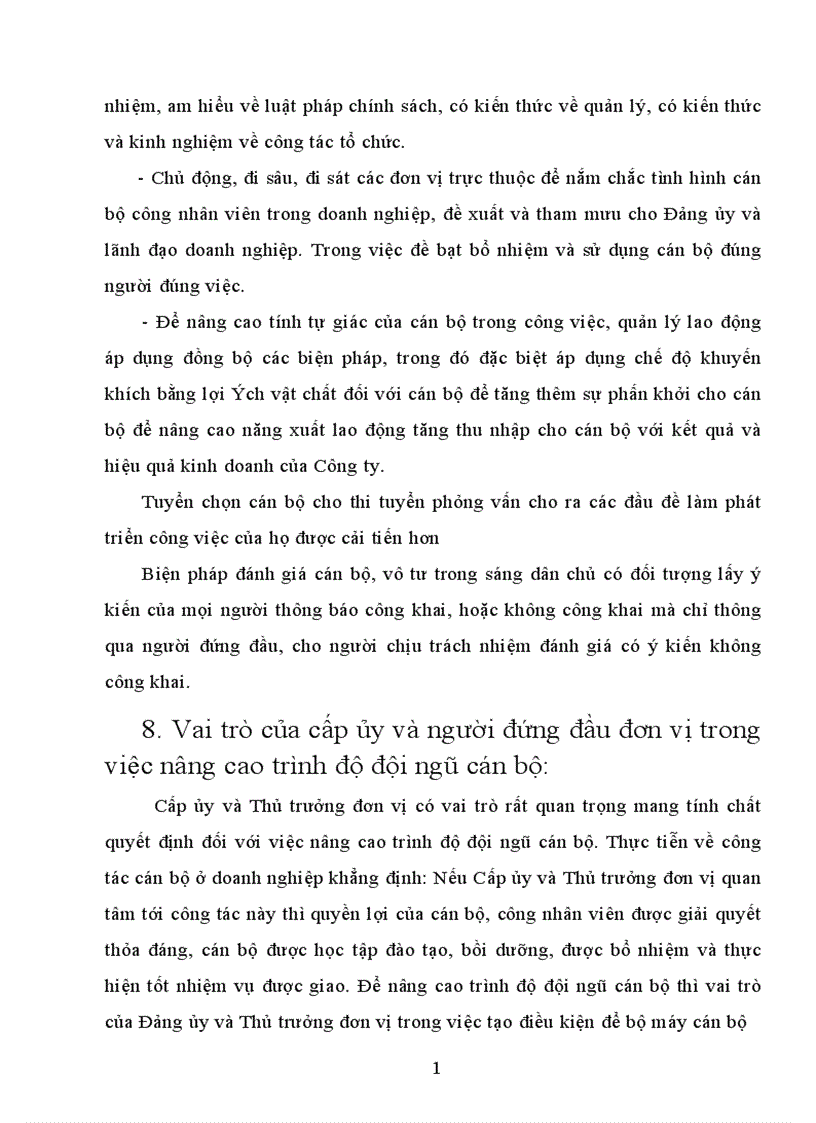 nhiệm, am hiểu về luật pháp chính sách, có kiến thức về quản lý, có kiến thức và kinh nghiệm về công tác tổ chức.

- Chủ động, đi sâu, đi sát các đơn vị trực thuộc để nắm chắc tình hình cán bộ công nhân viên trong doanh nghiệp, đề xuất và tham mưu cho Đảng ủy và lãnh đạo doanh nghiệp. Trong việc đề bạt bổ nhiệm và sử dụng cán bộ đúng người đúng việc.

- Để nâng cao tính tự giác của cán bộ trong công việc, quản lý lao động áp dụng đồng bộ các biện pháp, trong đó đặc biệt áp dụng chế độ khuyến khích bằng lợi Ých vật chất đối với cán bộ để tăng thêm sự phấn khởi cho cán bộ để nâng cao năng xuất lao động tăng thu nhập cho cán bộ với kết quả và hiệu quả kinh doanh của Công ty.

Tuyển chọn cán bộ cho thi tuyển phỏng vấn cho ra các đầu đề làm phát triển công việc của họ được cải tiến hơn

Biện pháp đánh giá cán bộ, vô tư trong sáng dân chủ có đối tượng lấy ý kiến của mọi người thông báo công khai, hoặc không công khai mà chỉ thông qua người đứng đầu, cho người chịu trách nhiệm đánh giá có ý kiến không công khai.

8. Vai trò của cấp ủy và người đứng đầu đơn vị trong việc nâng cao trình độ đội ngũ cán bộ:

Cấp ủy và Thủ trưởng đơn vị có vai trò rất quan trọng mang tính chất quyết định đối với việc nâng cao trình độ đội ngũ cán bộ. Thực tiễn về công tác cán bộ ở doanh nghiệp khẳng định: Nếu Cấp ủy và Thủ trưởng đơn vị quan tâm tới công tác này thì quyền lợi của cán bộ, công nhân viên được giải quyết thỏa đáng, cán bộ được học tập đào tạo, bồi dưỡng, được bổ nhiệm và thực hiện tốt nhiệm vụ được giao. Để nâng cao trình độ đội ngũ cán bộ thì vai trò của Đảng ủy và Thủ trưởng đơn vị trong việc tạo điều kiện để bộ máy cán bộ

1